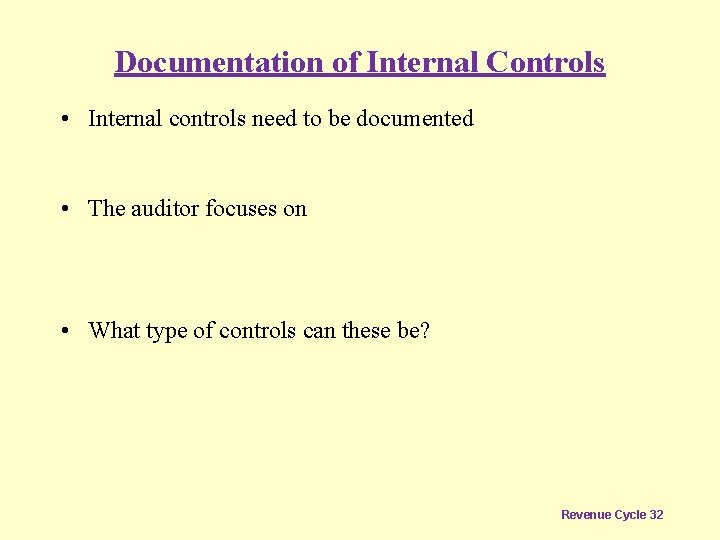 Documentation of Internal Controls

• Internal controls need to be documented

• The auditor focuses on

• What type of controls can these be?

Revenue Cycle 32